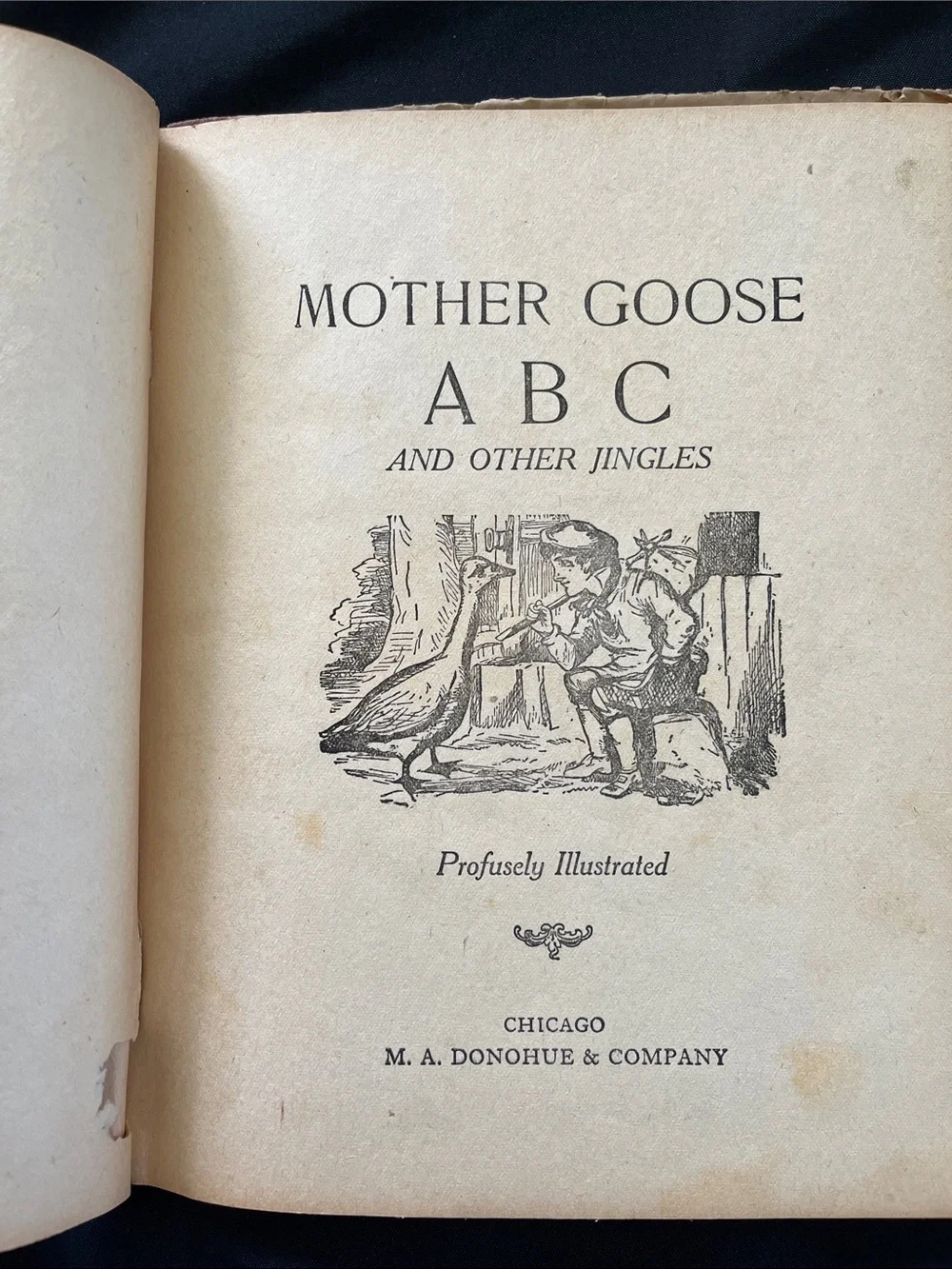 MOTHER GOOSE
A B C
AND OTHER JINGLES

Profusely Illustrated

CHICAGO
M. A. DONOHUE & COMPANY